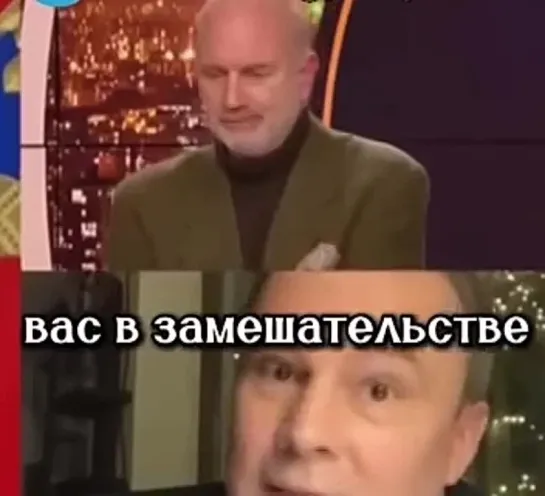 вас в замешательстве